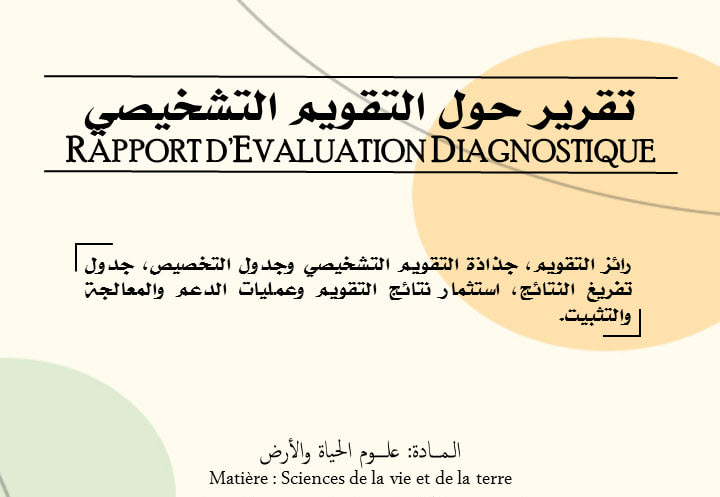 تقرير حول التقويم التشخيصي
RAPPORT D'EVALUATION DIAGNOSTIQUE

رائز التقويم، جذاذة التقويم التشخيصي وجدول التخصيص، جدول تفريغ النتائج، استثمار نتائج التقويم وعمليات الدعم والمعالجة والتثبيت.

المـادة: علـوم الحياة والأرض
Matière : Sciences de la vie et de la terre